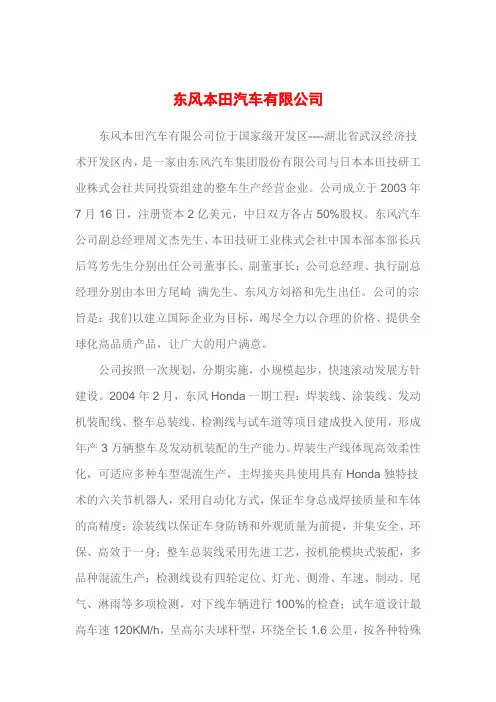 东风本田汽车有限公司

东风本田汽车有限公司位于国家级开发区----湖北省武汉经济技术开发区内，是一家由东风汽车集团股份有限公司与日本本田技研工业株式会社共同投资组建的整车生产经营企业。公司成立于 2003 年 7 月 16 日，注册资本 2 亿美元，中日双方各占 50%股权。东风汽车公司副总经理周文杰先生、本田技研工业株式会社中国本部本部长兵后笃芳先生分别出任公司董事长、副董事长；公司总经理、执行副总经理分别由本田方尾崎 满先生、东风方刘裕和先生出任。公司的宗旨是：我们以建立国际企业为目标，竭尽全力以合理的价格、提供全球化高品质产品，让广大的用户满意。

公司按照一次规划，分期实施，小规模起步，快速滚动发展方针建设。2004 年 2 月，东风 Honda 一期工程：焊装线、涂装线、发动机装配线、整车总装线、检测线与试车道等项目建成投入使用，形成年产 3 万辆整车及发动机装配的生产能力。焊装生产线体现高效柔性化，可适应多种车型混流生产，主焊接夹具使用具有 Honda 独特技术的六关节机器人，采用自动化方式，保证车身总成焊接质量和车体的高精度；涂装线以保证车身防锈和外观质量为前提，并集安全、环保、高效于一身；整车总装线采用先进工艺，按机能模块式装配，多品种混流生产；检测线设有四轮定位、灯光、侧滑、车速、制动、尾气、淋雨等多项检测，对下线车辆进行 100%的检查；试车道设计最高车速 120KM/h，呈高尔夫球杆型，环绕全长 1.6 公里，按各种特殊